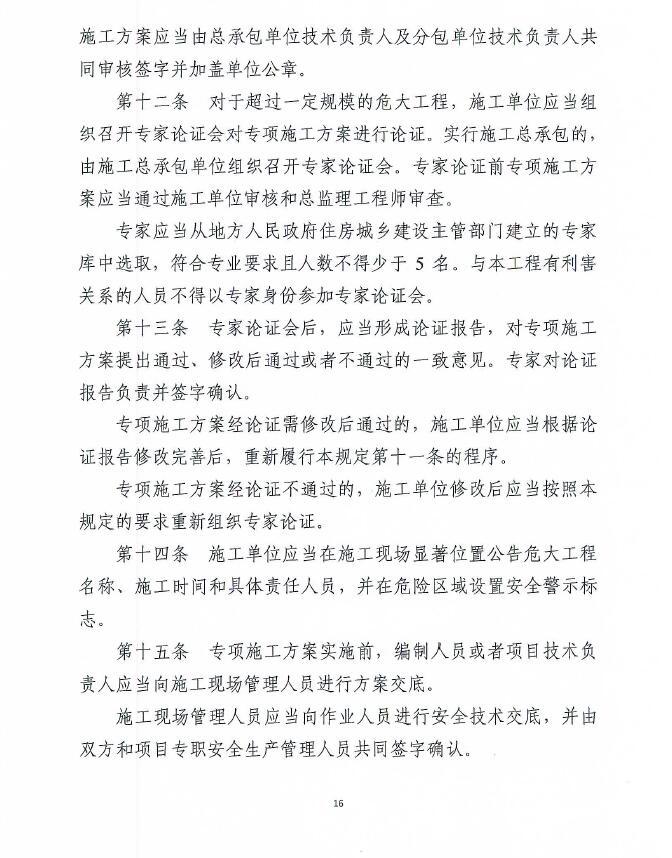 施工方案应当由总承包单位技术负责人及分包单位技术负责人共同审核签字并加盖单位公章。

第十二条　对于超过一定规模的危大工程，施工单位应当组织召开专家论证会对专项施工方案进行论证。实行施工总承包的，由施工总承包单位组织召开专家论证会。专家论证前专项施工方案应当通过施工单位审核和总监理工程师审查。

专家应当从地方人民政府住房城乡建设主管部门建立的专家库中选取，符合专业要求且人数不得少于 5 名。与本工程有利害关系的人员不得以专家身份参加专家论证会。

第十三条　专家论证会后，应当形成论证报告，对专项施工方案提出通过、修改后通过或者不通过的一致意见。专家对论证报告负责并签字确认。

专项施工方案经论证需修改后通过的，施工单位应当根据论证报告修改完善后，重新履行本规定第十一条的程序。

专项施工方案经论证不通过的，施工单位修改后应当按照本规定的要求重新组织专家论证。

第十四条　施工单位应当在施工现场显著位置公告危大工程名称、施工时间和具体责任人员，并在危险区域设置安全警示标志。

第十五条　专项施工方案实施前，编制人员或者项目技术负责人应当向施工现场管理人员进行方案交底。

施工现场管理人员应当向作业人员进行安全技术交底，并由双方和项目专职安全生产管理人员共同签字确认。

16